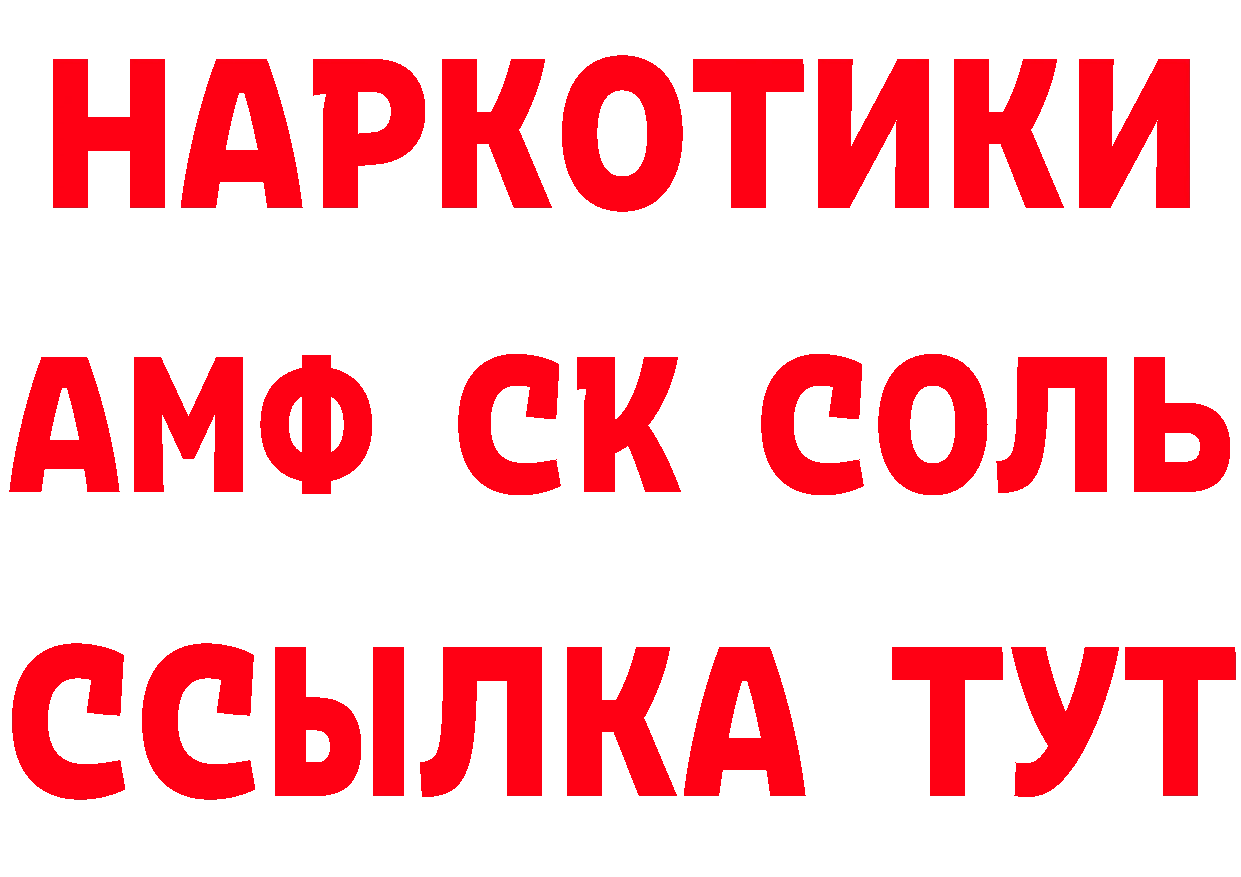 НАРКОТИКИ

АМФ СК СОЛЬ

ССЫЛКА ТУТ